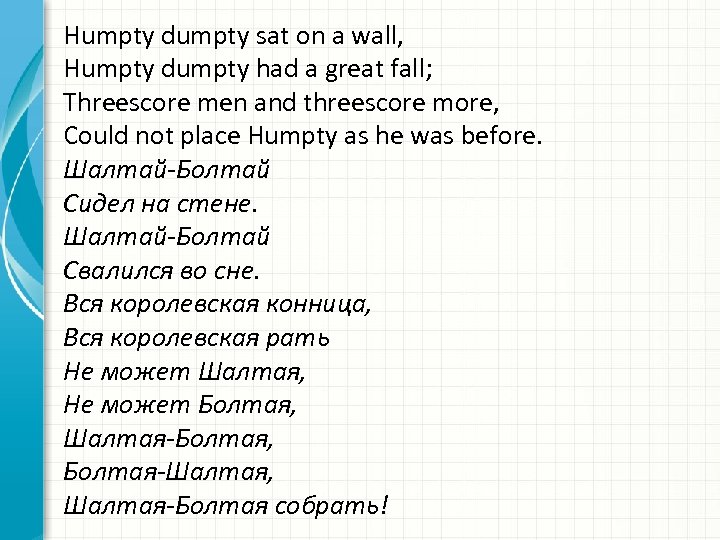 Humpty dumpty sat on a wall,
Humpty dumpty had a great fall;
Threescore men and threescore more,
Could not place Humpty as he was before.
Шалтай-Болтай
Сидел на стене.
Шалтай-Болтай
Свалился во сне.
Вся королевская конница,
Вся королевская рать
Не может Шалтая,
Не может Болтая,
Шалтая-Болтая,
Болтая-Шалтая,
Шалтая-Болтая собрать!